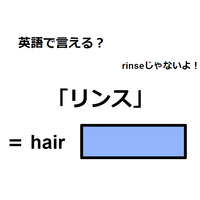 英語で言える？

rinseじゃないよ！

「リンス」

＝ hair